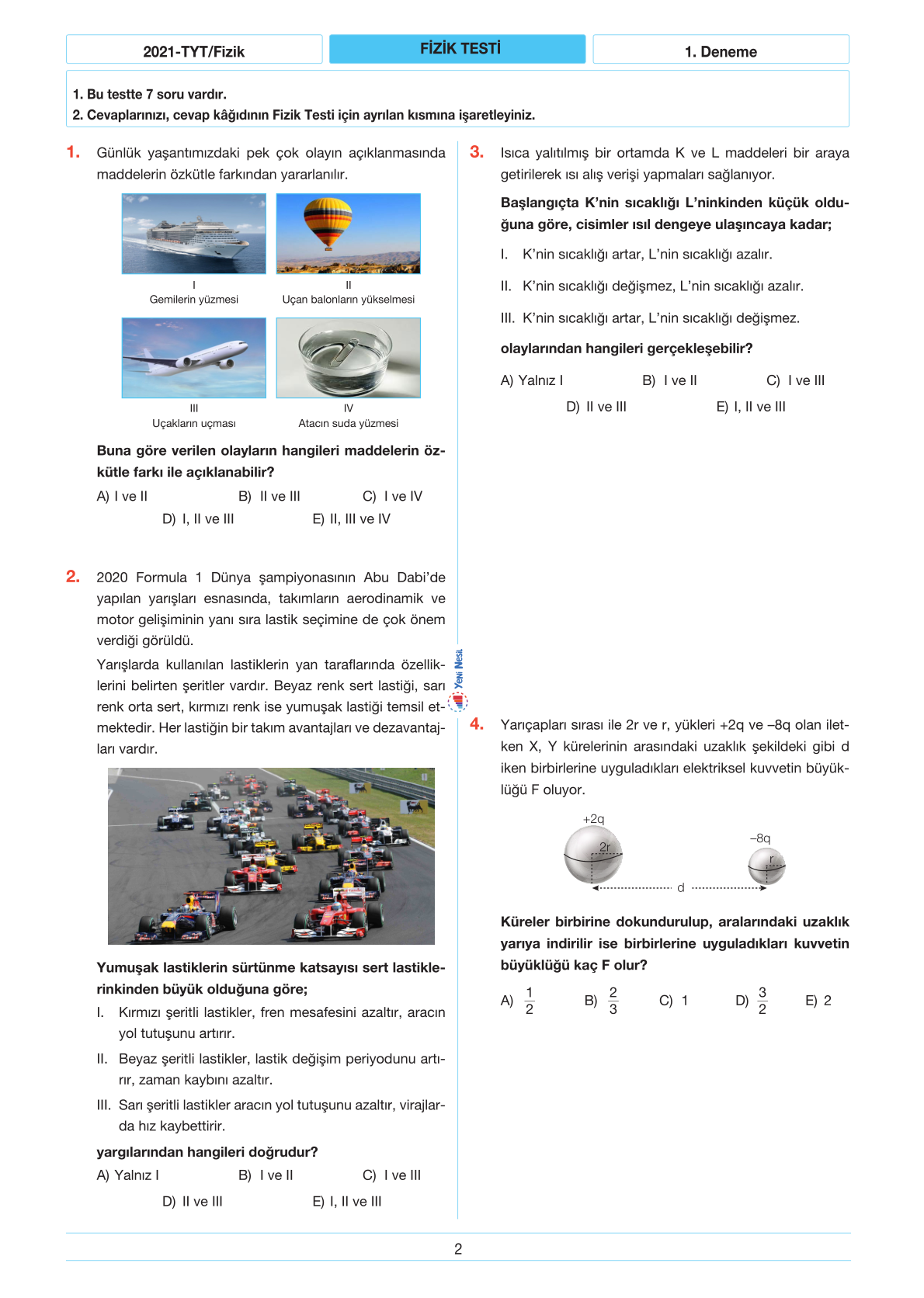 2021-TYT/Fizik

FİZİK TESTİ

1. Deneme

1. Bu testte 7 soru vardır.
2. Cevaplarınızı, cevap kâğıdının Fizik Testi için ayrılan kısmına işaretleyiniz.

1. Günlük yaşantımızdaki pek çok olayın açıklanmasında maddelerin özkütle farkından yararlanılır.

I
Gemilerin yüzmesi

II
Uçan balonların yükselmesi

III
Uçakların uçması

IV
Atacın suda yüzmesi

Buna göre verilen olayların hangileri maddelerin özkütle farkı ile açıklanabilir?

A) I ve II B) II ve III C) I ve IV
D) I, II ve III E) II, III ve IV

2. 2020 Formula 1 Dünya şampiyonasının Abu Dabi'de yapılan yarışları esnasında, takımların aerodinamik ve motor gelişiminin yanı sıra lastik seçimine de çok önem verdiği görüldü.

Yarışlarda kullanılan lastiklerin yan taraflarında özelliklerini belirten şeritler vardır. Beyaz renk sert lastiği, sarı renk orta sert, kırmızı renk ise yumuşak lastiği temsil etmektedir. Her lastiğin bir takım avantajları ve dezavantajları vardır.

Yumuşak lastiklerin sürtünme katsayısı sert lastiklerinkinden büyük olduğuna göre;

I. Kırmızı şeritli lastikler, fren mesafesini azaltır, aracın yol tutuşunu artırır.

II. Beyaz şeritli lastikler, lastik değişim periyodunu artırır, zaman kaybını azaltır.

III. Sarı şeritli lastikler aracın yol tutuşunu azaltır, virajlarda hız kaybettirir.

yargılarından hangileri doğrudur?

A) Yalnız I B) I ve II C) I ve III
D) II ve III E) I, II ve III

Yeni Nesil

3. Isıca yalıtılmış bir ortamda K ve L maddeleri bir araya getirilerek ısı alış verişi yapmaları sağlanıyor.

Başlangıçta K'nin sıcaklığı L'ninkinden küçük olduğuna göre, cisimler ısıl dengeye ulaşıncaya kadar;

I. K'nin sıcaklığı artar, L'nin sıcaklığı azalır.

II. K'nin sıcaklığı değişmez, L'nin sıcaklığı azalır.

III. K'nin sıcaklığı artar, L'nin sıcaklığı değişmez.

olaylarından hangileri gerçekleşebilir?

A) Yalnız I B) I ve II C) I ve III
D) II ve III E) I, II ve III

4. Yarıçapları sırası ile 2r ve r, yükleri +2q ve –8q olan iletken X, Y kürelerinin arasındaki uzaklık şekildeki gibi d iken birbirlerine uyguladıkları elektriksel kuvvetin büyüklüğü F oluyor.

+2q
2r
–8q
r
d

Küreler birbirine dokundurulup, aralarındaki uzaklık yarıya indirilir ise birbirlerine uyguladıkları kuvvetin büyüklüğü kaç F olur?

A) $\frac{1}{2}$ B) $\frac{2}{3}$ C) 1 D) $\frac{3}{2}$ E) 2

2